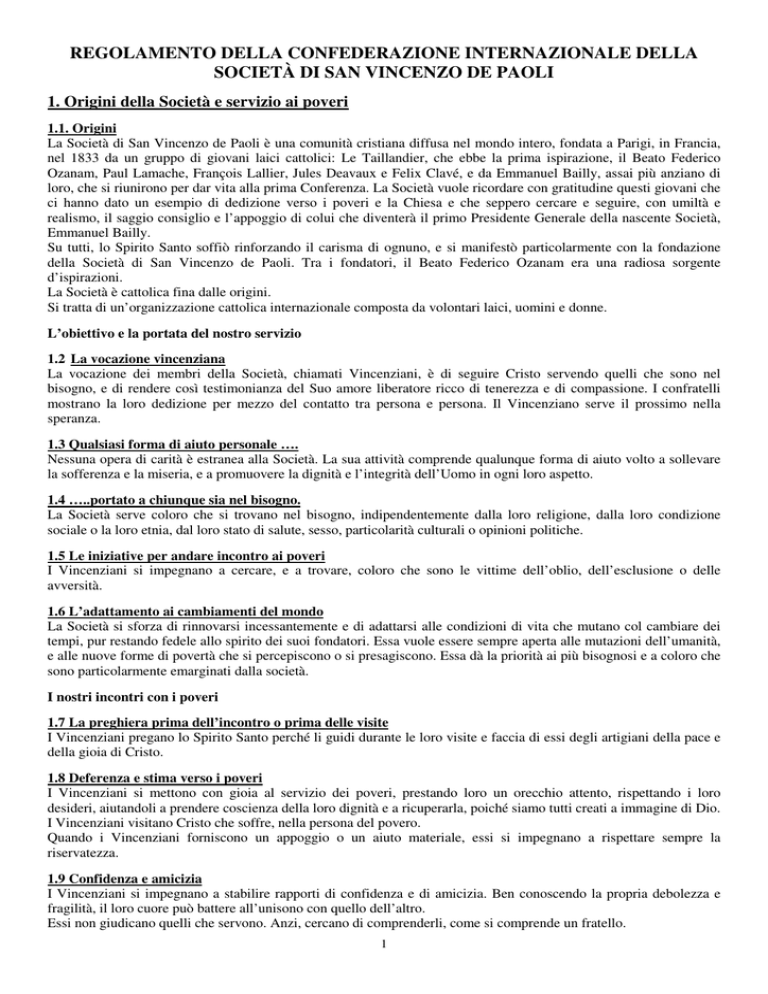 REGOLAMENTO DELLA CONFEDERAZIONE INTERNAZIONALE DELLA SOCIETÀ DI SAN VINCENZO DE PAOLI

1. Origini della Società e servizio ai poveri

1.1. Origini
La Società di San Vincenzo de Paoli è una comunità cristiana diffusa nel mondo intero, fondata a Parigi, in Francia, nel 1833 da un gruppo di giovani laici cattolici: Le Taillandier, che ebbe la prima ispirazione, il Beato Federico Ozanam, Paul Lamache, François Lallier, Jules Deavaux e Felix Clavé, e da Emmanuel Bailly, assai più anziano di loro, che si riunirono per dar vita alla prima Conferenza. La Società vuole ricordare con gratitudine questi giovani che ci hanno dato un esempio di dedizione verso i poveri e la Chiesa e che seppero cercare e seguire, con umiltà e realismo, il saggio consiglio e l'appoggio di colui che diventerà il primo Presidente Generale della nascente Società, Emmanuel Bailly.
Su tutti, lo Spirito Santo soffiò rinforzando il carisma di ognuno, e si manifestò particolarmente con la fondazione della Società di San Vincenzo de Paoli. Tra i fondatori, il Beato Federico Ozanam era una radiosa sorgente d'ispirazioni.
La Società è cattolica fina dalle origini.
Si tratta di un'organizzazione cattolica internazionale composta da volontari laici, uomini e donne.

L'obiettivo e la portata del nostro servizio

1.2 La vocazione vincenziana
La vocazione dei membri della Società, chiamati Vincenziani, è di seguire Cristo servendo quelli che sono nel bisogno, e di rendere così testimonianza del Suo amore liberatore ricco di tenerezza e di compassione. I confratelli mostrano la loro dedizione per mezzo del contatto tra persona e persona. Il Vincenziano serve il prossimo nella speranza.

1.3 Qualsiasi forma di aiuto personale ….
Nessuna opera di carità è estranea alla Società. La sua attività comprende qualunque forma di aiuto volto a sollevare la sofferenza e la miseria, e a promuovere la dignità e l'integrità dell'Uomo in ogni loro aspetto.

1.4 …..portato a chiunque sia nel bisogno.
La Società serve coloro che si trovano nel bisogno, indipendentemente dalla loro religione, dalla loro condizione sociale o la loro etnia, dal loro stato di salute, sesso, particolarità culturali o opinioni politiche.

1.5 Le iniziative per andare incontro ai poveri
I Vincenziani si impegnano a cercare, e a trovare, coloro che sono le vittime dell'oblio, dell'esclusione o delle avversità.

1.6 L'adattamento ai cambiamenti del mondo
La Società si sforza di rinnovarsi incessantemente e di adattarsi alle condizioni di vita che mutano col cambiare dei tempi, pur restando fedele allo spirito dei suoi fondatori. Essa vuole essere sempre aperta alle mutazioni dell'umanità, e alle nuove forme di povertà che si percepiscono o si presagiscono. Essa dà la priorità ai più bisognosi e a coloro che sono particolarmente emarginati dalla società.

I nostri incontri con i poveri

1.7 La preghiera prima dell'incontro o prima delle visite
I Vincenziani pregano lo Spirito Santo perché li guidi durante le loro visite e faccia di essi degli artigiani della pace e della gioia di Cristo.

1.8 Deferenza e stima verso i poveri
I Vincenziani si mettono con gioia al servizio dei poveri, prestando loro un orecchio attento, rispettando i loro desideri, aiutandoli a prendere coscienza della loro dignità e a ricuperarla, poiché siamo tutti creati a immagine di Dio.
I Vincenziani visitano Cristo che soffre, nella persona del povero.
Quando i Vincenziani forniscono un appoggio o un aiuto materiale, essi si impegnano a rispettare sempre la riservatezza.

1.9 Confidenza e amicizia
I Vincenziani si impegnano a stabilire rapporti di confidenza e di amicizia. Ben conoscendo la propria debolezza e fragilità, il loro cuore può battere all'unisono con quello dell'altro.
Essi non giudicano quelli che servono. Anzi, cercano di comprenderli, come si comprende un fratello.

1